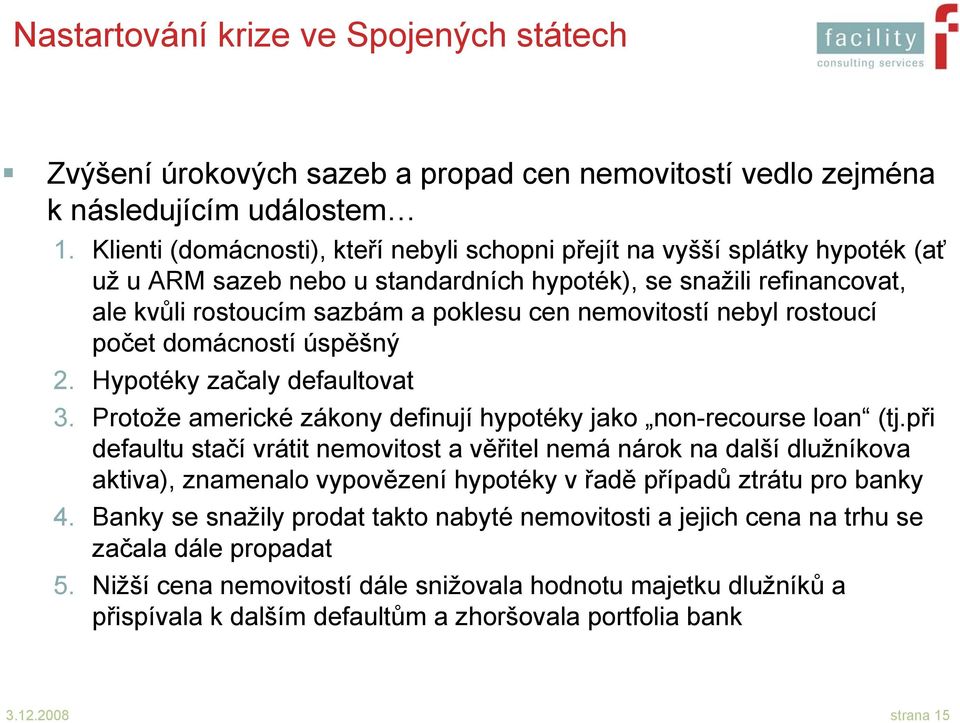 Nastartování krize ve Spojených státech

facility
consulting services

Zvýšení úrokových sazeb a propad cen nemovitostí vedlo zejména k následujícím událostem…

1. Klienti (domácnosti), kteří nebyli schopni přejít na vyšší splátky hypoték (ať už u ARM sazeb nebo u standardních hypoték), se snažili refinancovat, ale kvůli rostoucím sazbám a poklesu cen nemovitostí nebyl rostoucí počet domácností úspěšný
2. Hypotéky začaly defaultovat
3. Protože americké zákony definují hypotéky jako „non-recourse loan“ (tj.při defaultu stačí vrátit nemovitost a věřitel nemá nárok na další dlužníkova aktiva), znamenalo vypovězení hypotéky v řadě případů ztrátu pro banky
4. Banky se snažily prodat takto nabyté nemovitosti a jejich cena na trhu se začala dále propadat
5. Nižší cena nemovitostí dále snižovala hodnotu majetku dlužníků a přispívala k dalším defaultům a zhoršovala portfolia bank

3.12.2008

strana 15